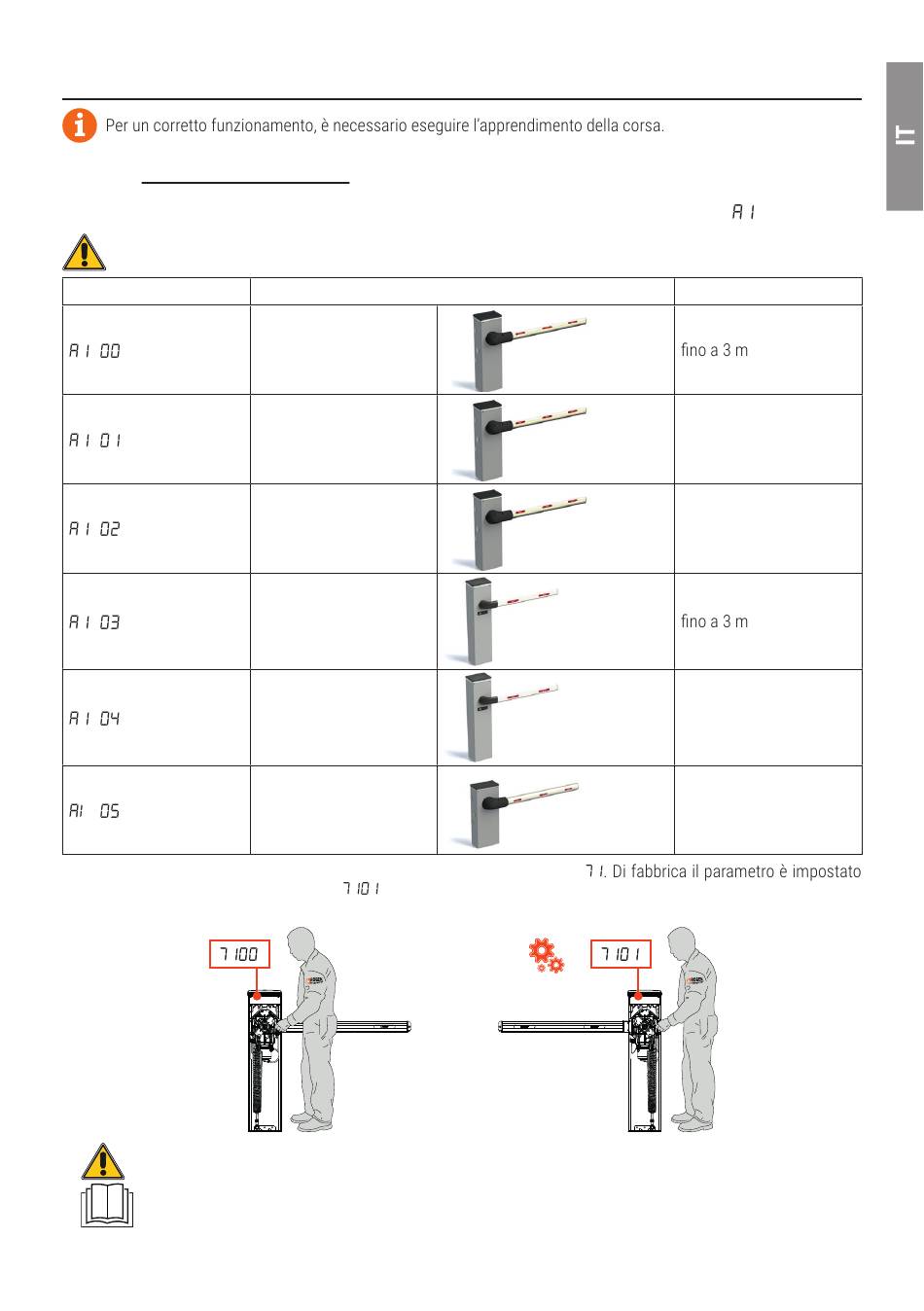 IT

Per un corretto funzionamento, è necessario eseguire l'apprendimento della corsa.

A1

| | | | |
|---|---|---|---|
| A1 00 | | | fino a 3 m |
| A1 01 | | | |
| A1 02 | | | |
| A1 03 | | | fino a 3 m |
| A1 04 | | | |
| A1 05 | | | |

71. Di fabbrica il parametro è impostato 7101

7100

7101